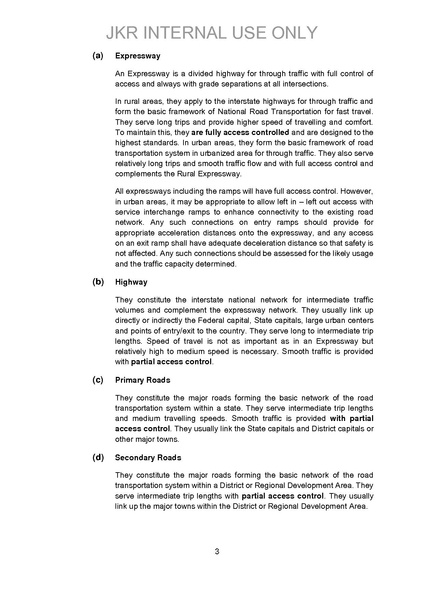 JKR INTERNAL USE ONLY

(a) Expressway

An Expressway is a divided highway for through traffic with full control of access and always with grade separations at all intersections.

In rural areas, they apply to the interstate highways for through traffic and form the basic framework of National Road Transportation for fast travel. They serve long trips and provide higher speed of travelling and comfort. To maintain this, they are fully access controlled and are designed to the highest standards. In urban areas, they form the basic framework of road transportation system in urbanized area for through traffic. They also serve relatively long trips and smooth traffic flow and with full access control and complements the Rural Expressway.

All expressways including the ramps will have full access control. However, in urban areas, it may be appropriate to allow left in – left out access with service interchange ramps to enhance connectivity to the existing road network. Any such connections on entry ramps should provide for appropriate acceleration distances onto the expressway, and any access on an exit ramp shall have adequate deceleration distance so that safety is not affected. Any such connections should be assessed for the likely usage and the traffic capacity determined.

(b) Highway

They constitute the interstate national network for intermediate traffic volumes and complement the expressway network. They usually link up directly or indirectly the Federal capital, State capitals, large urban centers and points of entry/exit to the country. They serve long to intermediate trip lengths. Speed of travel is not as important as in an Expressway but relatively high to medium speed is necessary. Smooth traffic is provided with partial access control.

(c) Primary Roads

They constitute the major roads forming the basic network of the road transportation system within a state. They serve intermediate trip lengths and medium travelling speeds. Smooth traffic is provided with partial access control. They usually link the State capitals and District capitals or other major towns.

(d) Secondary Roads

They constitute the major roads forming the basic network of the road transportation system within a District or Regional Development Area. They serve intermediate trip lengths with partial access control. They usually link up the major towns within the District or Regional Development Area.

3